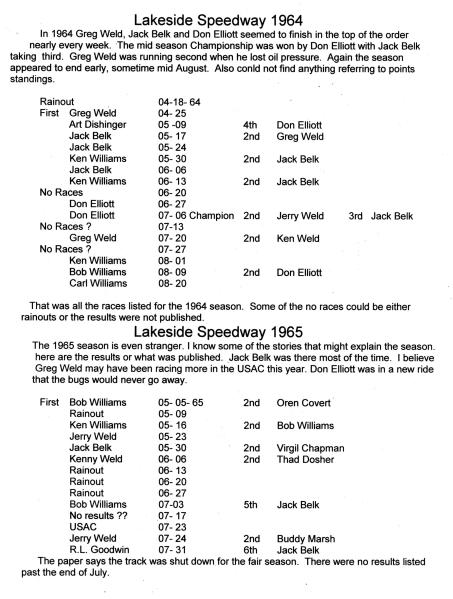 Lakeside Speedway 1964

In 1964 Greg Weld, Jack Belk and Don Elliott seemed to finish in the top of the order nearly every week. The mid season Championship was won by Don Elliott with Jack Belk taking third. Greg Weld was running second when he lost oil pressure. Again the season appeared to end early, sometime mid August. Also conld not find anything referring to points standings.

Rainout 04-18- 64
First Greg Weld 04- 25
Art Dishinger 05 -09 4th Don Elliott
Jack Belk 05- 17 2nd Greg Weld
Jack Belk 05- 24
Ken Williams 05- 30 2nd Jack Belk
Jack Belk 06- 06
Ken Williams 06- 13 2nd Jack Belk
No Races 06- 20
Don Elliott 06- 27
Don Elliott 07- 06 Champion 2nd Jerry Weld 3rd Jack Belk
No Races ? 07-13
Greg Weld 07- 20 2nd Ken Weld
No Races ? 07- 27
Ken Williams 08- 01
Bob Williams 08- 09 2nd Don Elliott
Carl Williams 08- 20

That was all the races listed for the 1964 season. Some of the no races could be either rainouts or the results were not published.

Lakeside Speedway 1965

The 1965 season is even stranger. I know some of the stories that might explain the season. here are the results or what was published. Jack Belk was there most of the time. I believe Greg Weld may have been racing more in the USAC this year. Don Elliott was in a new ride that the bugs would never go away.

First Bob Williams 05- 05- 65 2nd Oren Covert
Rainout 05- 09
Ken Williams 05- 16 2nd Bob Williams
Jerry Weld 05- 23
Jack Belk 05- 30 2nd Virgil Chapman
Kenny Weld 06- 06 2nd Thad Dosher
Rainout 06- 13
Rainout 06- 20
Rainout 06- 27
Bob Williams 07-03 5th Jack Belk
No results ?? 07- 17
USAC 07- 23
Jerry Weld 07- 24 2nd Buddy Marsh
R.L. Goodwin 07- 31 6th Jack Belk

The paper says the track was shut down for the fair season. There were no results listed past the end of July.